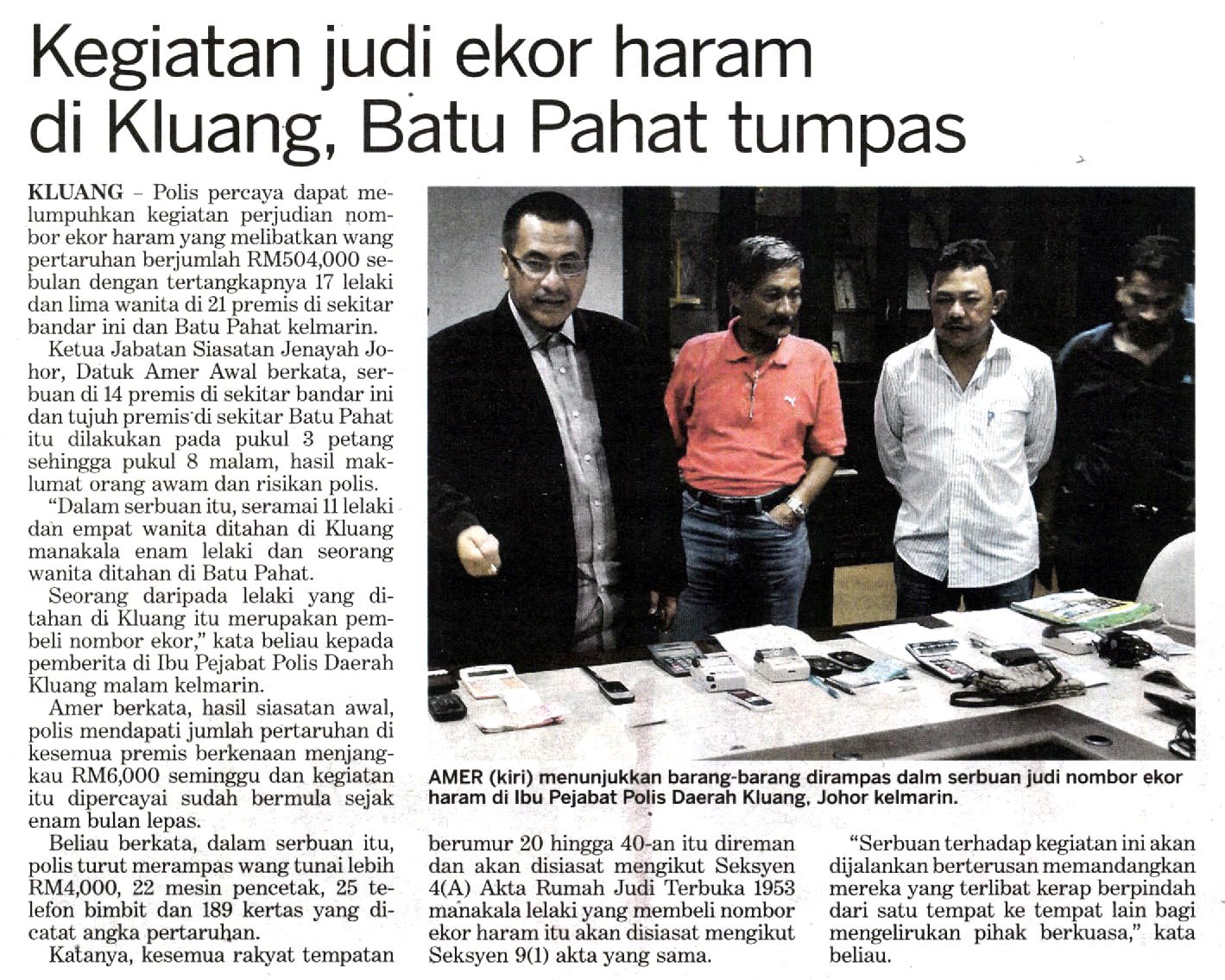 Kegiatan judi ekor haram di Kluang, Batu Pahat tumpas

KLUANG – Polis percaya dapat melumpuhkan kegiatan perjudian nombor ekor haram yang melibatkan wang pertaruhan berjumlah RM504,000 sebulan dengan tertangkapnya 17 lelaki dan lima wanita di 21 premis di sekitar bandar ini dan Batu Pahat kelmarin.

Ketua Jabatan Siasatan Jenayah Johor, Datuk Amer Awal berkata, serbuan di 14 premis di sekitar bandar ini dan tujuh premis di sekitar Batu Pahat itu dilakukan pada pukul 3 petang sehingga pukul 8 malam, hasil maklumat orang awam dan risikan polis.

"Dalam serbuan itu, seramai 11 lelaki dan empat wanita ditahan di Kluang manakala enam lelaki dan seorang wanita ditahan di Batu Pahat.

Seorang daripada lelaki yang ditahan di Kluang itu merupakan pembeli nombor ekor," kata beliau kepada pemberita di Ibu Pejabat Polis Daerah Kluang malam kelmarin.

Amer berkata, hasil siasatan awal, polis mendapati jumlah pertaruhan di kesemua premis berkenaan menjangkau RM6,000 seminggu dan kegiatan itu dipercayai sudah bermula sejak enam bulan lepas.

Beliau berkata, dalam serbuan itu, polis turut merampas wang tunai lebih RM4,000, 22 mesin pencetak, 25 telefon bimbit dan 189 kertas yang dicatat angka pertaruhan.

Katanya, kesemua rakyat tempatan berumur 20 hingga 40-an itu direman dan akan disiasat mengikut Seksyen 4(A) Akta Rumah Judi Terbuka 1953 manakala lelaki yang membeli nombor ekor haram itu akan disiasat mengikut Seksyen 9(1) akta yang sama.

"Serbuan terhadap kegiatan ini akan dijalankan berterusan memandangkan mereka yang terlibat kerap berpindah dari satu tempat ke tempat lain bagi mengelirukan pihak berkuasa," kata beliau.

AMER (kiri) menunjukkan barang-barang dirampas dalm serbuan judi nombor ekor haram di Ibu Pejabat Polis Daerah Kluang, Johor kelmarin.